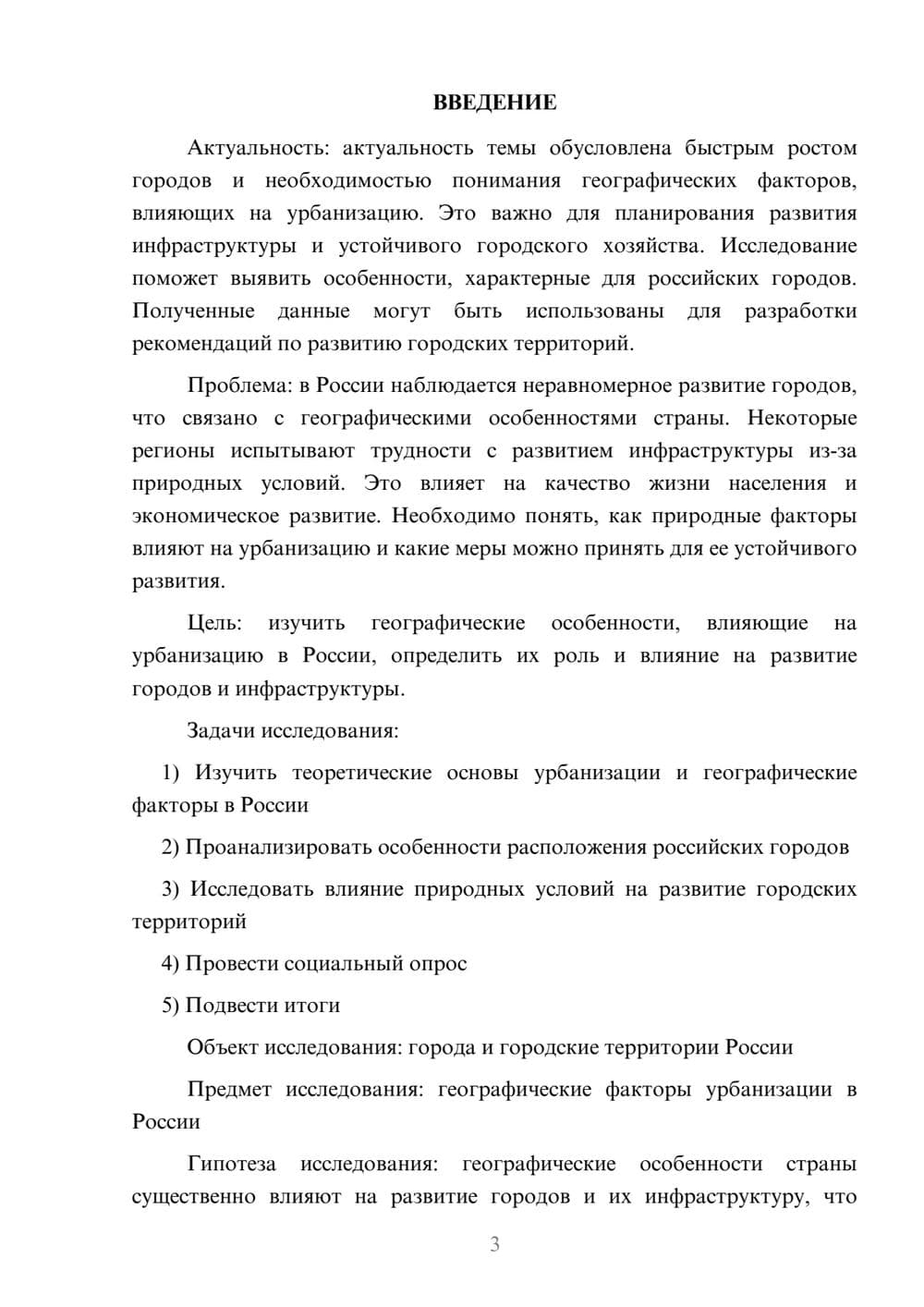 ВВЕДЕНИЕ

Актуальность: актуальность темы обусловлена быстрым ростом городов и необходимостью понимания географических факторов, влияющих на урбанизацию. Это важно для планирования развития инфраструктуры и устойчивого городского хозяйства. Исследование поможет выявить особенности, характерные для российских городов. Полученные данные могут быть использованы для разработки рекомендаций по развитию городских территорий.

Проблема: в России наблюдается неравномерное развитие городов, что связано с географическими особенностями страны. Некоторые регионы испытывают трудности с развитием инфраструктуры из-за природных условий. Это влияет на качество жизни населения и экономическое развитие. Необходимо понять, как природные факторы влияют на урбанизацию и какие меры можно принять для ее устойчивого развития.

Цель: изучить географические особенности, влияющие на урбанизацию в России, определить их роль и влияние на развитие городов и инфраструктуры.

Задачи исследования:

1) Изучить теоретические основы урбанизации и географические факторы в России

2) Проанализировать особенности расположения российских городов

3) Исследовать влияние природных условий на развитие городских территорий

4) Провести социальный опрос

5) Подвести итоги

Объект исследования: города и городские территории России

Предмет исследования: географические факторы урбанизации в России

Гипотеза исследования: географические особенности страны существенно влияют на развитие городов и их инфраструктуру, что

3